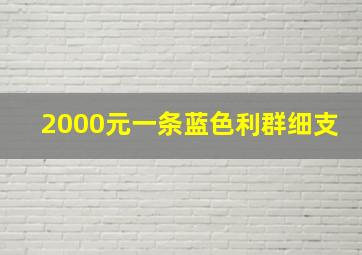 2000元一条蓝色利群细支